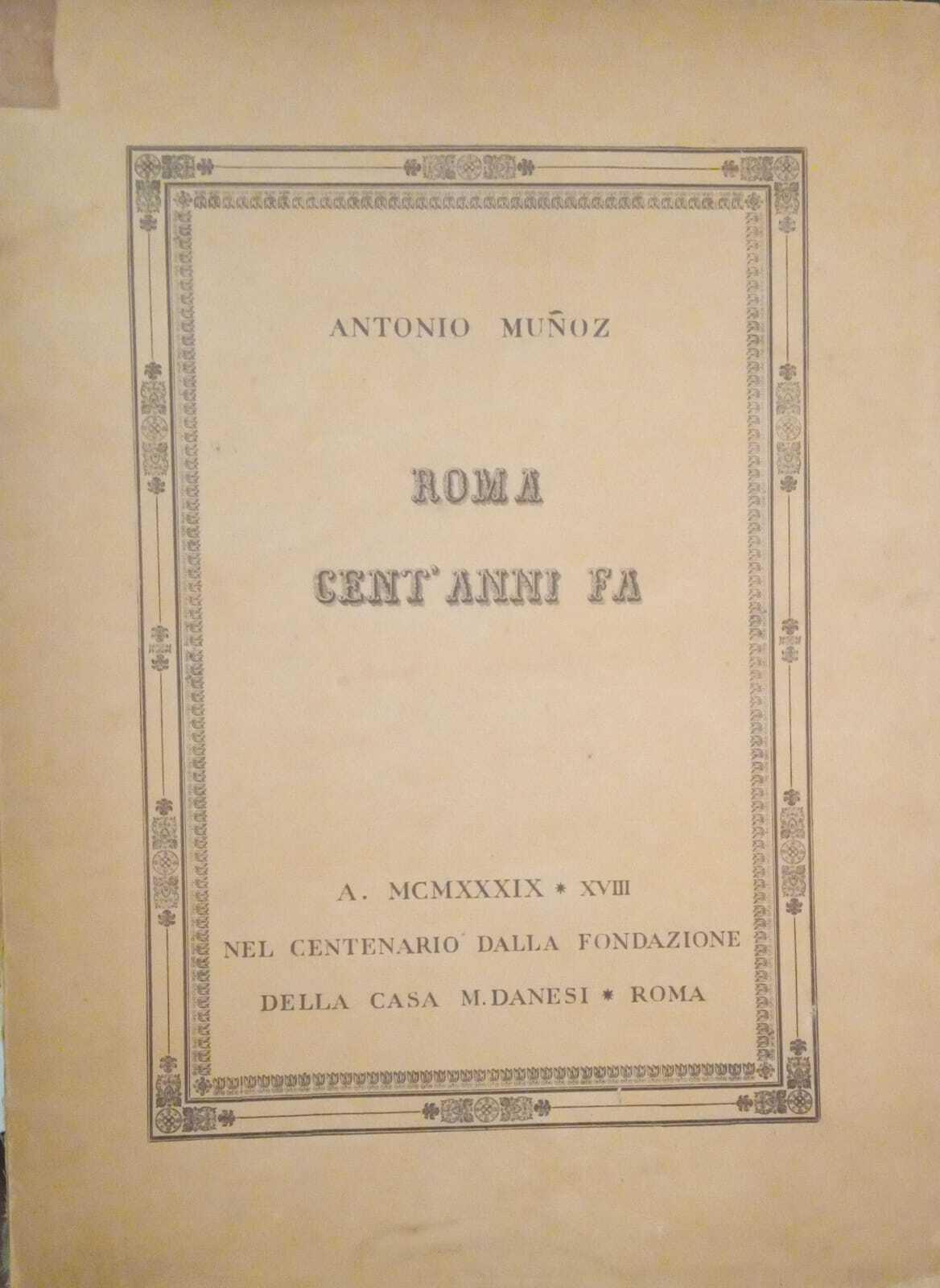 ANTONIO MUÑOZ

ROMA
CENT'ANNI FA

A. MCMXXXIX * XVIII
NEL CENTENARIO DALLA FONDAZIONE
DELLA CASA M. DANESI * ROMA